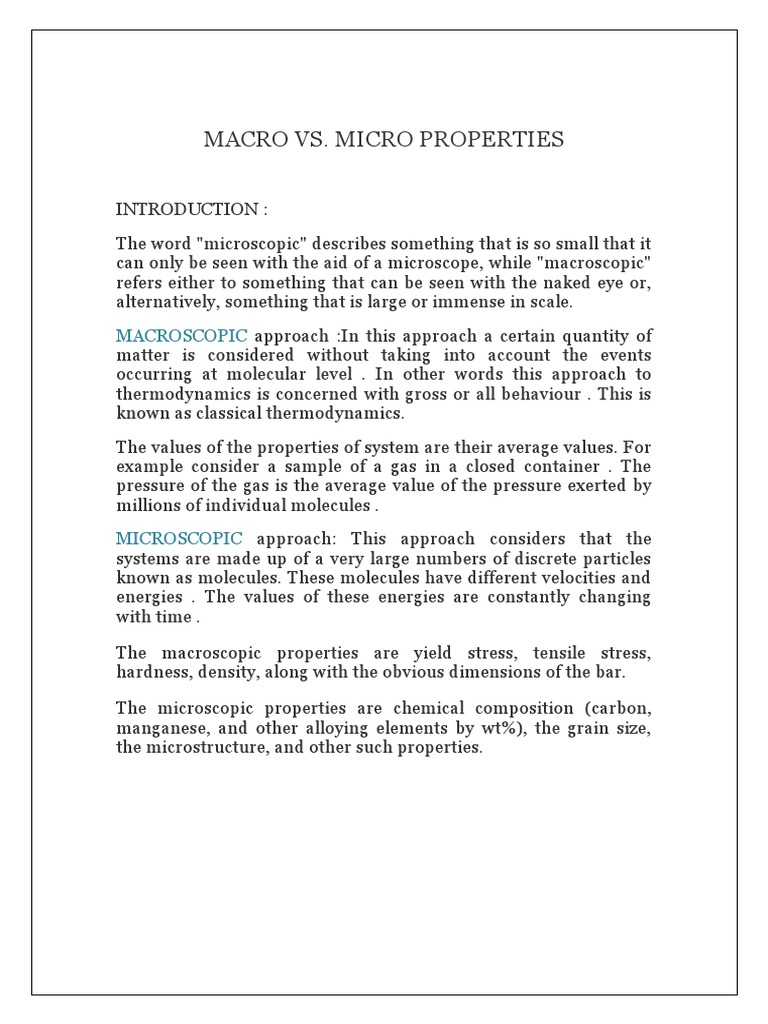 MACRO VS. MICRO PROPERTIES

INTRODUCTION :

The word "microscopic" describes something that is so small that it can only be seen with the aid of a microscope, while "macroscopic" refers either to something that can be seen with the naked eye or, alternatively, something that is large or immense in scale.

MACROSCOPIC approach :In this approach a certain quantity of matter is considered without taking into account the events occurring at molecular level . In other words this approach to thermodynamics is concerned with gross or all behaviour . This is known as classical thermodynamics.

The values of the properties of system are their average values. For example consider a sample of a gas in a closed container . The pressure of the gas is the average value of the pressure exerted by millions of individual molecules .

MICROSCOPIC approach: This approach considers that the systems are made up of a very large numbers of discrete particles known as molecules. These molecules have different velocities and energies . The values of these energies are constantly changing with time .

The macroscopic properties are yield stress, tensile stress, hardness, density, along with the obvious dimensions of the bar.

The microscopic properties are chemical composition (carbon, manganese, and other alloying elements by wt%), the grain size, the microstructure, and other such properties.